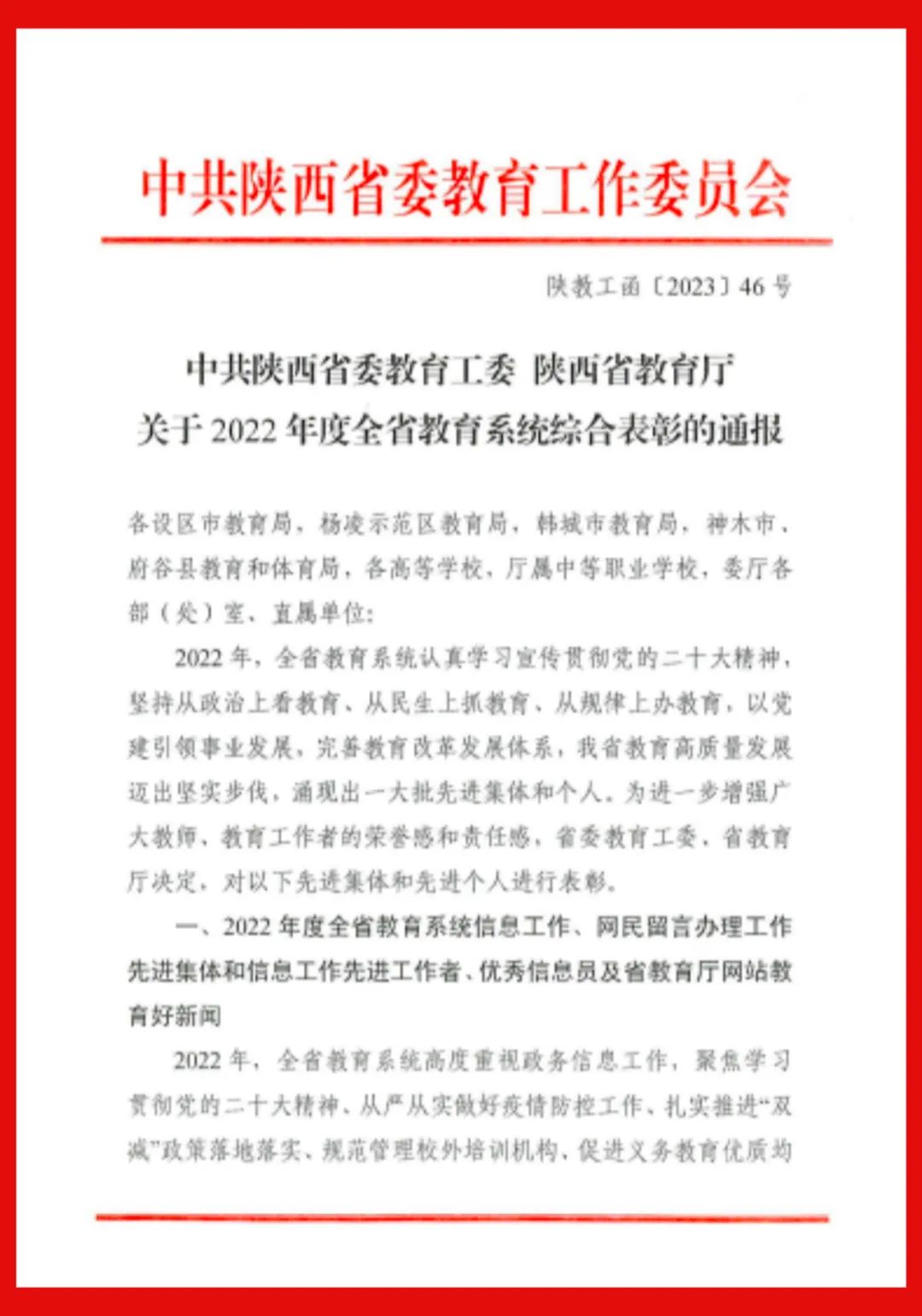 中共陕西省委教育工作委员会

陕教工函〔2023〕46号

中共陕西省委教育工委 陕西省教育厅
关于2022年度全省教育系统综合表彰的通报

各设区市教育局，杨凌示范区教育局，韩城市教育局，神木市、府谷县教育和体育局，各高等学校，厅属中等职业学校，委厅各部（处）室、直属单位：

2022年，全省教育系统认真学习宣传贯彻党的二十大精神，坚持从政治上看教育、从民生上抓教育、从规律上办教育，以党建引领事业发展，完善教育改革发展体系，我省教育高质量发展迈出坚实步伐，涌现出一大批先进集体和个人。为进一步增强广大教师、教育工作者的荣誉感和责任感，省委教育工委、省教育厅决定，对以下先进集体和先进个人进行表彰。

一、2022年度全省教育系统信息工作、网民留言办理工作先进集体和信息工作先进工作者、优秀信息员及省教育厅网站教育好新闻

2022年，全省教育系统高度重视政务信息工作，聚焦学习贯彻党的二十大精神、从严从实做好疫情防控工作、扎实推进“双减”政策落地落实、规范管理校外培训机构、促进义务教育优质均